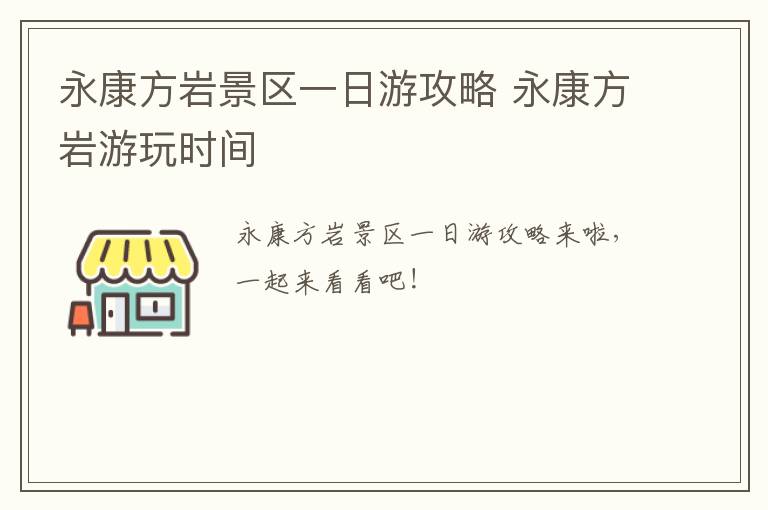 永康方岩景区一日游攻略 永康方岩游玩时间

永康方岩景区一日游攻略来啦，一起来看看吧！